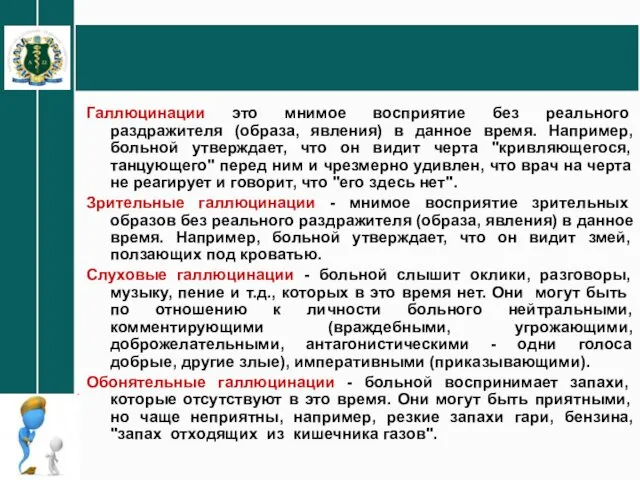 Галлюцинации это мнимое восприятие без реального раздражителя (образа, явления) в данное время. Например, больной утверждает, что он видит черта "кривляющегося, танцующего" перед ним и чрезмерно удивлен, что врач на черта не реагирует и говорит, что "его здесь нет".

Зрительные галлюцинации - мнимое восприятие зрительных образов без реального раздражителя (образа, явления) в данное время. Например, больной утверждает, что он видит змей, ползающих под кроватью.

Слуховые галлюцинации - больной слышит оклики, разговоры, музыку, пение и т.д., которых в это время нет. Они могут быть по отношению к личности больного нейтральными, комментирующими (враждебными, угрожающими, доброжелательными, антагонистическими - одни голоса добрые, другие злые), императивными (приказывающими).

Обонятельные галлюцинации - больной воспринимает запахи, которые отсутствуют в это время. Они могут быть приятными, но чаще неприятны, например, резкие запахи гари, бензина, "запах отходящих из кишечника газов".